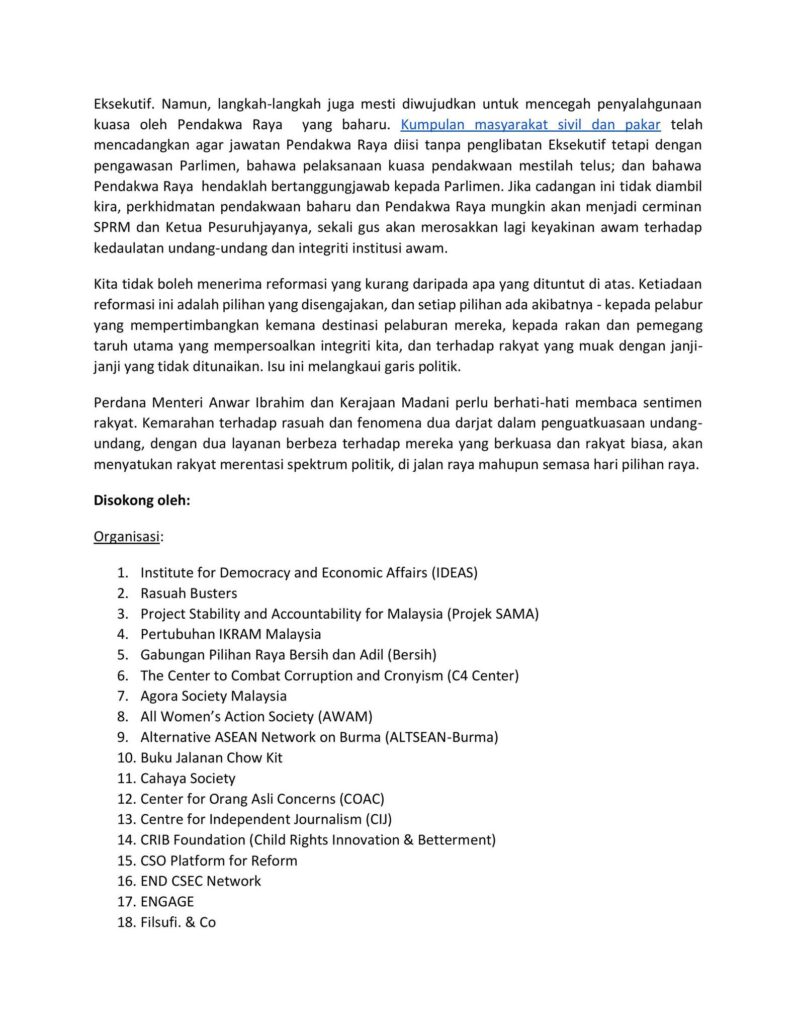 Eksekutif. Namun, langkah-langkah juga mesti diwujudkan untuk mencegah penyalahgunaan kuasa oleh Pendakwa Raya yang baharu. Kumpulan masyarakat sivil dan pakar telah mencadangkan agar jawatan Pendakwa Raya diisi tanpa penglibatan Eksekutif tetapi dengan pengawasan Parlimen, bahawa pelaksanaan kuasa pendakwaan mestilah telus; dan bahawa Pendakwa Raya hendaklah bertanggungjawab kepada Parlimen. Jika cadangan ini tidak diambil kira, perkhidmatan pendakwaan baharu dan Pendakwa Raya mungkin akan menjadi cerminan SPRM dan Ketua Pesuruhjayanya, sekali gus akan merosakkan lagi keyakinan awam terhadap kedaulatan undang-undang dan integriti institusi awam.

Kita tidak boleh menerima reformasi yang kurang daripada apa yang dituntut di atas. Ketiadaan reformasi ini adalah pilihan yang disengajakan, dan setiap pilihan ada akibatnya - kepada pelabur yang mempertimbangkan kemana destinasi pelaburan mereka, kepada rakan dan pemegang taruh utama yang mempersoalkan integriti kita, dan terhadap rakyat yang muak dengan janji-janji yang tidak ditunaikan. Isu ini melangkaui garis politik.

Perdana Menteri Anwar Ibrahim dan Kerajaan Madani perlu berhati-hati membaca sentimen rakyat. Kemarahan terhadap rasuah dan fenomena dua darjat dalam penguatkuasaan undang-undang, dengan dua layanan berbeza terhadap mereka yang berkuasa dan rakyat biasa, akan menyatukan rakyat merentasi spektrum politik, di jalan raya mahupun semasa hari pilihan raya.

Disokong oleh:

Organisasi:

1. Institute for Democracy and Economic Affairs (IDEAS)
2. Rasuah Busters
3. Project Stability and Accountability for Malaysia (Projek SAMA)
4. Pertubuhan IKRAM Malaysia
5. Gabungan Pilihan Raya Bersih dan Adil (Bersih)
6. The Center to Combat Corruption and Cronyism (C4 Center)
7. Agora Society Malaysia
8. All Women's Action Society (AWAM)
9. Alternative ASEAN Network on Burma (ALTSEAN-Burma)
10. Buku Jalanan Chow Kit
11. Cahaya Society
12. Center for Orang Asli Concerns (COAC)
13. Centre for Independent Journalism (CIJ)
14. CRIB Foundation (Child Rights Innovation & Betterment)
15. CSO Platform for Reform
16. END CSEC Network
17. ENGAGE
18. Filsufi. & Co